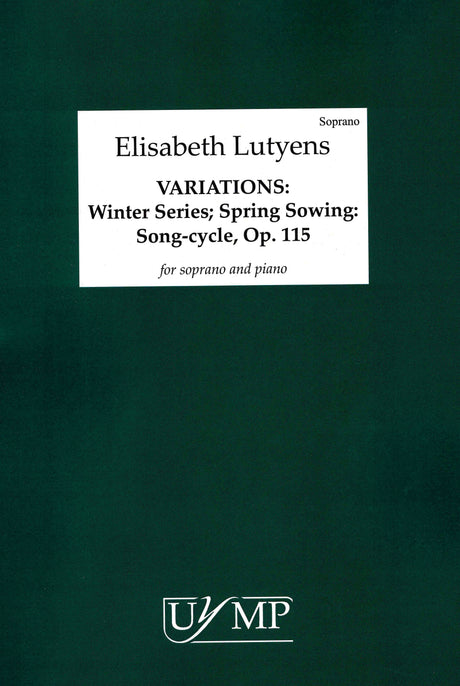 Soprano

Elisabeth Lutyens

VARIATIONS:
Winter Series; Spring Sowing:
Song-cycle, Op. 115

for soprano and piano

UYMP